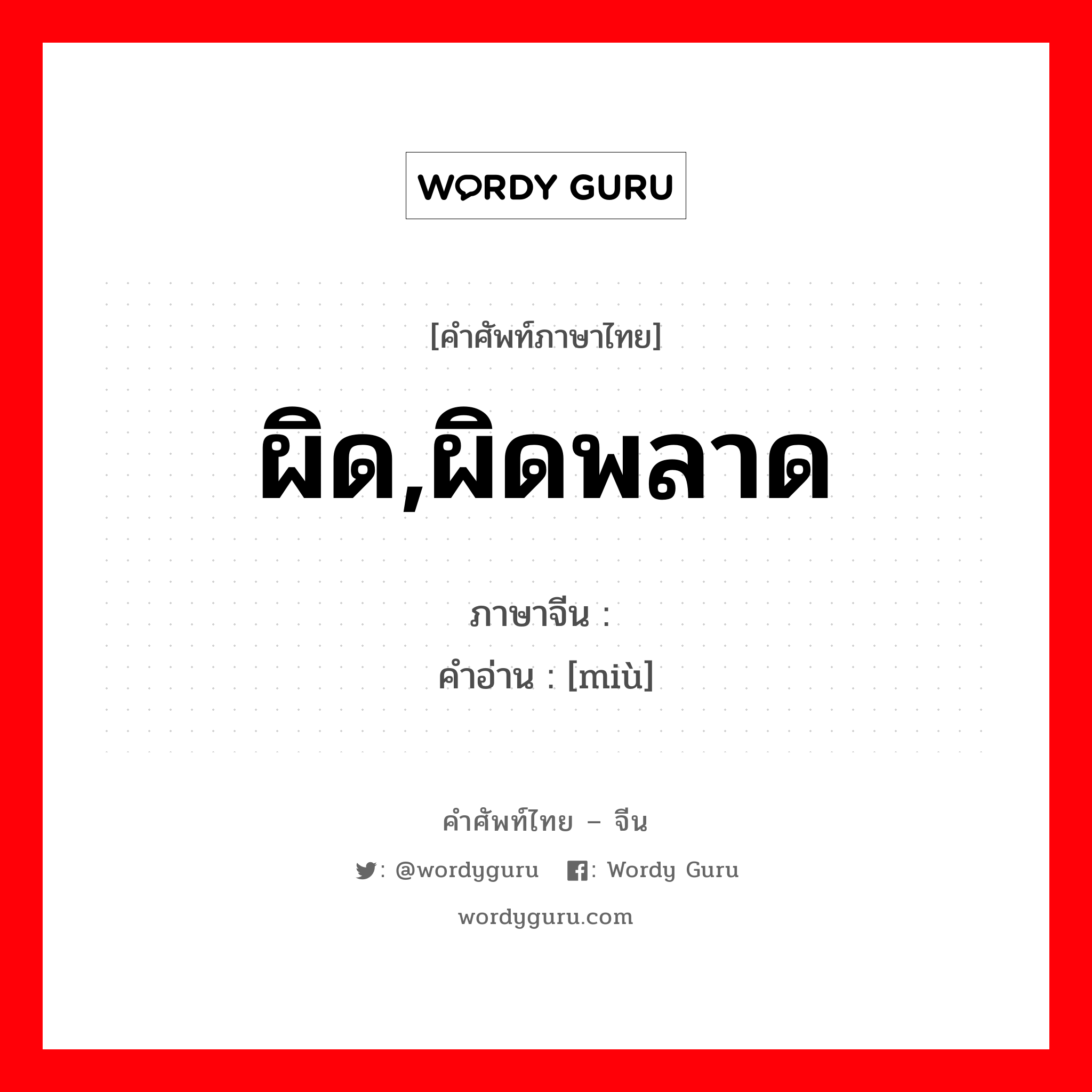 WORDY GURU

[คำศัพท์ภาษาไทย]

ผิด,ผิดพลาด

ภาษาจีน :
คำอ่าน : [miù]

คำศัพท์ไทย – จีน

: @wordyguru : Wordy Guru

wordyguru.com